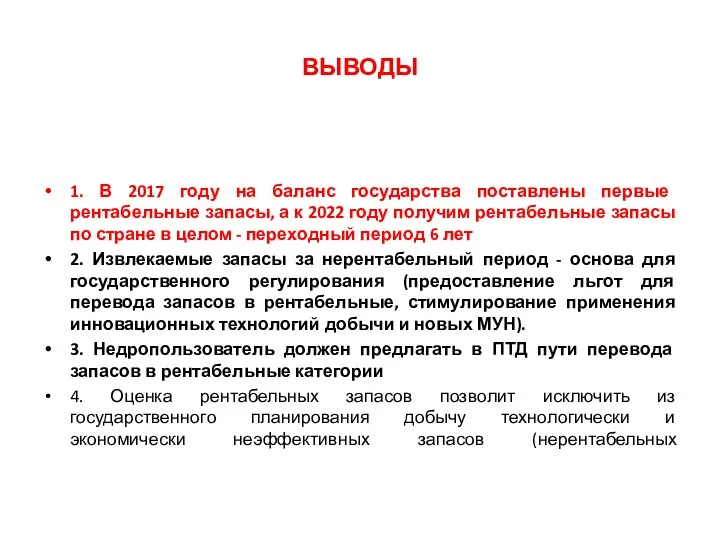 ВЫВОДЫ

• 1. В 2017 году на баланс государства поставлены первые рентабельные запасы, а к 2022 году получим рентабельные запасы по стране в целом - переходный период 6 лет

• 2. Извлекаемые запасы за нерентабельный период - основа для государственного регулирования (предоставление льгот для перевода запасов в рентабельные, стимулирование применения инновационных технологий добычи и новых МУН).

• 3. Недропользователь должен предлагать в ПТД пути перевода запасов в рентабельные категории

• 4. Оценка рентабельных запасов позволит исключить из государственного планирования добычу технологически и экономически неэффективных запасов (нерентабельных